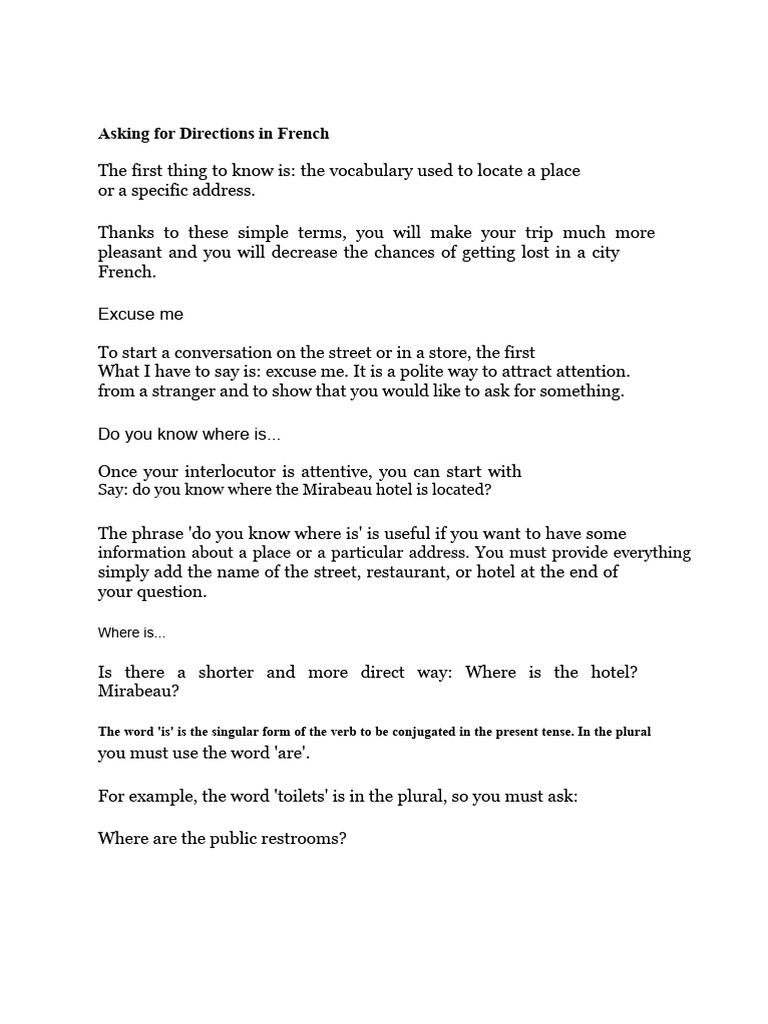 Asking for Directions in French

The first thing to know is: the vocabulary used to locate a place or a specific address.

Thanks to these simple terms, you will make your trip much more pleasant and you will decrease the chances of getting lost in a city French.

Excuse me

To start a conversation on the street or in a store, the first What I have to say is: excuse me. It is a polite way to attract attention. from a stranger and to show that you would like to ask for something.

Do you know where is...

Once your interlocutor is attentive, you can start with Say: do you know where the Mirabeau hotel is located?

The phrase 'do you know where is' is useful if you want to have some information about a place or a particular address. You must provide everything simply add the name of the street, restaurant, or hotel at the end of your question.

Where is...

Is there a shorter and more direct way: Where is the hotel? Mirabeau?

The word 'is' is the singular form of the verb to be conjugated in the present tense. In the plural you must use the word 'are'.

For example, the word 'toilets' is in the plural, so you must ask:

Where are the public restrooms?